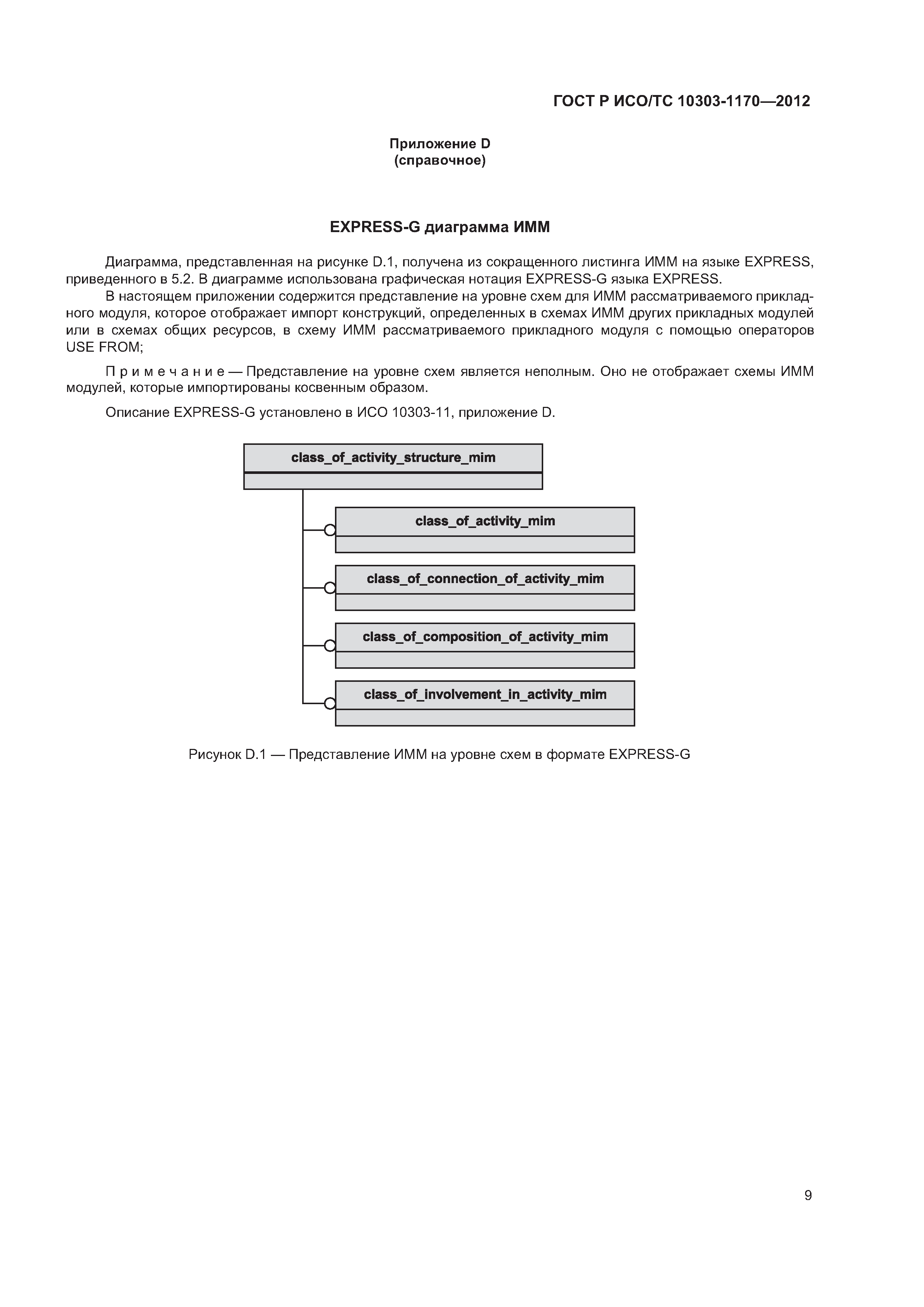 ГОСТ Р ИСО/ТС 10303-1170—2012

Приложение D
(справочное)

EXPRESS-G диаграмма ИММ

Диаграмма, представленная на рисунке D.1, получена из сокращенного листинга ИММ на языке EXPRESS, приведенного в 5.2. В диаграмме использована графическая нотация EXPRESS-G языка EXPRESS.

В настоящем приложении содержится представление на уровне схем для ИММ рассматриваемого прикладного модуля, которое отображает импорт конструкций, определенных в схемах ИММ других прикладных модулей или в схемах общих ресурсов, в схему ИММ рассматриваемого прикладного модуля с помощью операторов USE FROM;

Примечание — Представление на уровне схем является неполным. Оно не отображает схемы ИММ модулей, которые импортированы косвенным образом.

Описание EXPRESS-G установлено в ИСО 10303-11, приложение D.

class_of_activity_structure_mim

class_of_activity_mim

class_of_connection_of_activity_mim

class_of_composition_of_activity_mim

class_of_involvement_in_activity_mim

Рисунок D.1 — Представление ИММ на уровне схем в формате EXPRESS-G

9